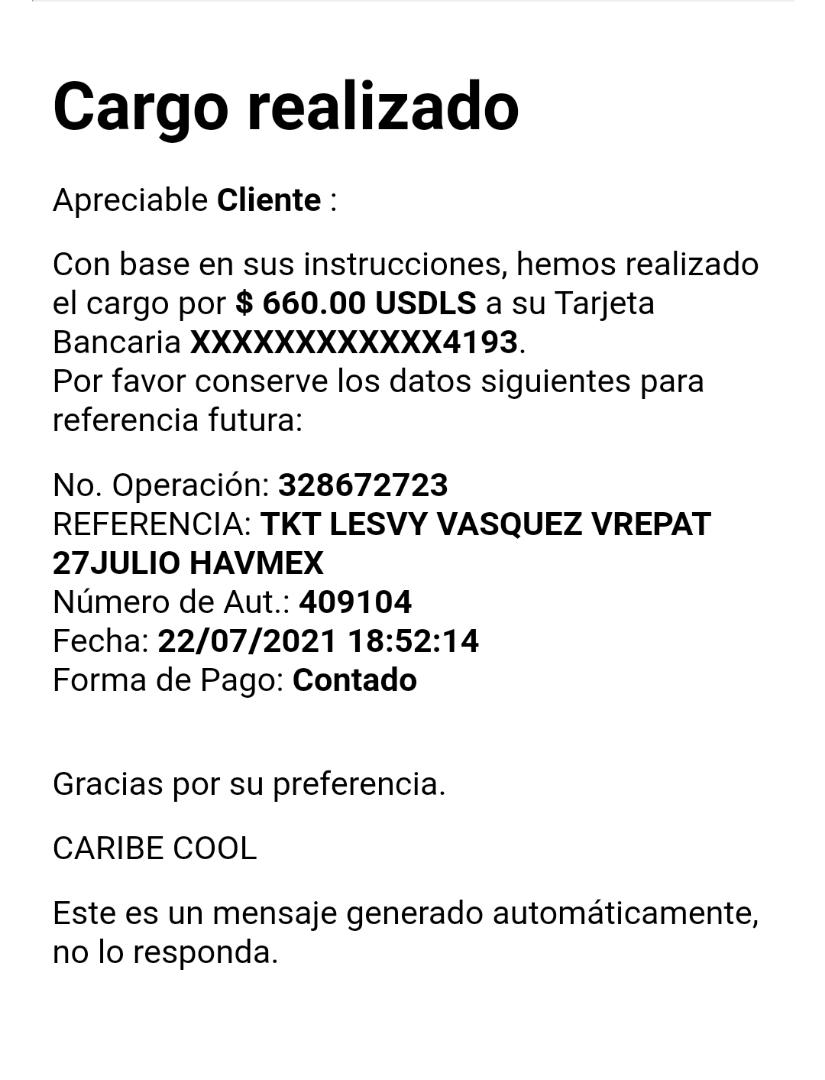 Cargo realizado

Apreciable Cliente :

Con base en sus instrucciones, hemos realizado el cargo por $ 660.00 USDLS a su Tarjeta Bancaria XXXXXXXXXXXX4193.
Por favor conserve los datos siguientes para referencia futura:

No. Operación: 328672723
REFERENCIA: TKT LESVY VASQUEZ VREPAT 27JULIO HAVMEX
Número de Aut.: 409104
Fecha: 22/07/2021 18:52:14
Forma de Pago: Contado

Gracias por su preferencia.

CARIBE COOL

Este es un mensaje generado automáticamente, no lo responda.